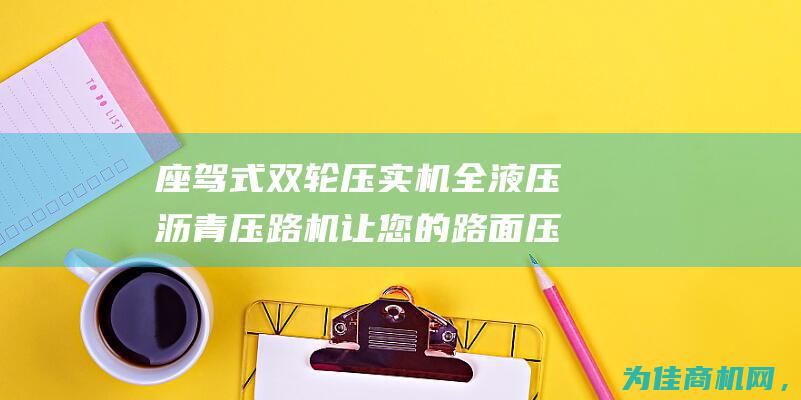 TO DO LIST

座驾式双轮压实机全液压沥青压路机让您的路面压

为佳商机网，